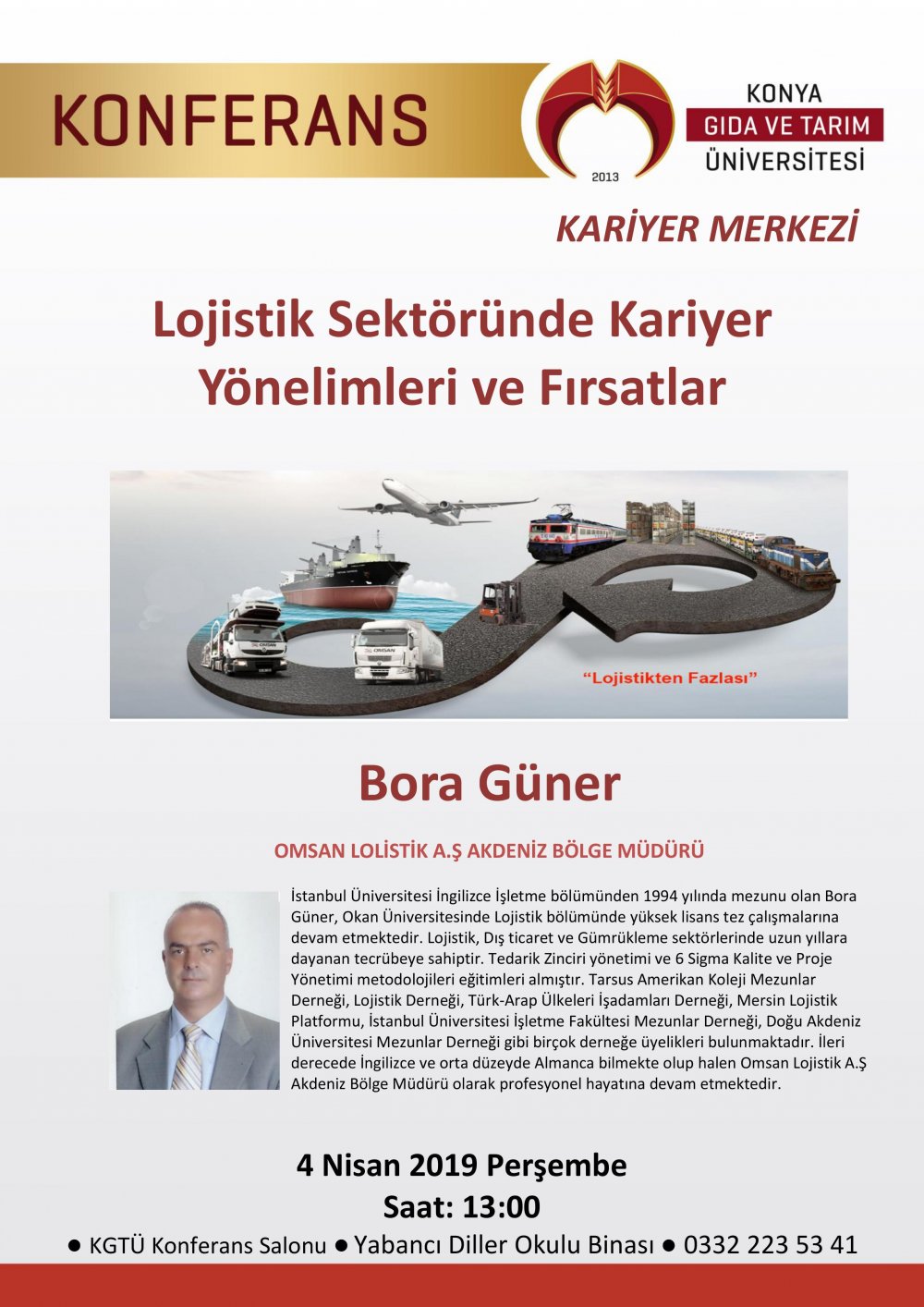 KONFERANS

2013

KONYA
GIDA VE TARIM
ÜNİVERSİTESİ

KARİYER MERKEZİ

Lojistik Sektöründe Kariyer Yönelimleri ve Fırsatlar

OMSAN

OMSAN

"Lojistikten Fazlası"

Bora Güner

OMSAN LOLİSTİK A.Ş AKDENİZ BÖLGE MÜDÜRÜ

İstanbul Üniversitesi İngilizce İşletme bölümünden 1994 yılında mezunu olan Bora Güner, Okan Üniversitesinde Lojistik bölümünde yüksek lisans tez çalışmalarına devam etmektedir. Lojistik, Dış ticaret ve Gümrükleme sektörlerinde uzun yıllara dayanan tecrübeye sahiptir. Tedarik Zinciri yönetimi ve 6 Sigma Kalite ve Proje Yönetimi metodolojileri eğitimleri almıştır. Tarsus Amerikan Koleji Mezunlar Derneği, Lojistik Derneği, Türk-Arap Ülkeleri İşadamları Derneği, Mersin Lojistik Platformu, İstanbul Üniversitesi İşletme Fakültesi Mezunlar Derneği, Doğu Akdeniz Üniversitesi Mezunlar Derneği gibi birçok derneğe üyelikleri bulunmaktadır. İleri derecede İngilizce ve orta düzeyde Almanca bilmekte olup halen Omsan Lojistik A.Ş Akdeniz Bölge Müdürü olarak profesyonel hayatına devam etmektedir.

4 Nisan 2019 Perşembe
Saat: 13:00

● KGTÜ Konferans Salonu ● Yabancı Diller Okulu Binası ● 0332 223 53 41